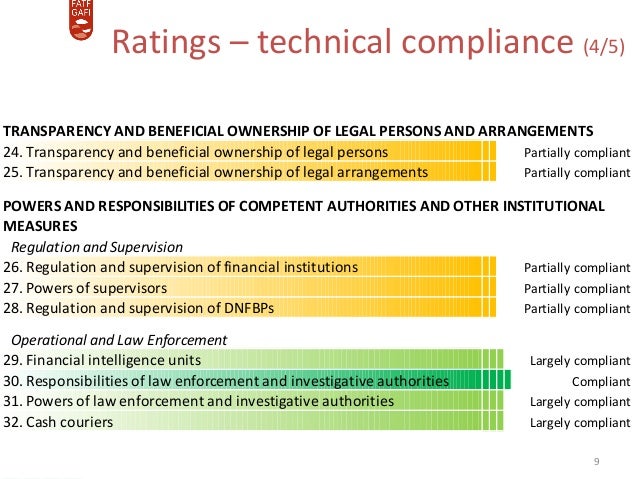 FATF GAFI

Ratings – technical compliance (4/5)

TRANSPARENCY AND BENEFICIAL OWNERSHIP OF LEGAL PERSONS AND ARRANGEMENTS
24. Transparency and beneficial ownership of legal persons Partially compliant
25. Transparency and beneficial ownership of legal arrangements Partially compliant

POWERS AND RESPONSIBILITIES OF COMPETENT AUTHORITIES AND OTHER INSTITUTIONAL MEASURES

Regulation and Supervision
26. Regulation and supervision of financial institutions Partially compliant
27. Powers of supervisors Partially compliant
28. Regulation and supervision of DNFBPs Partially compliant

Operational and Law Enforcement
29. Financial intelligence units Largely compliant
30. Responsibilities of law enforcement and investigative authorities Compliant
31. Powers of law enforcement and investigative authorities Largely compliant
32. Cash couriers Largely compliant

9